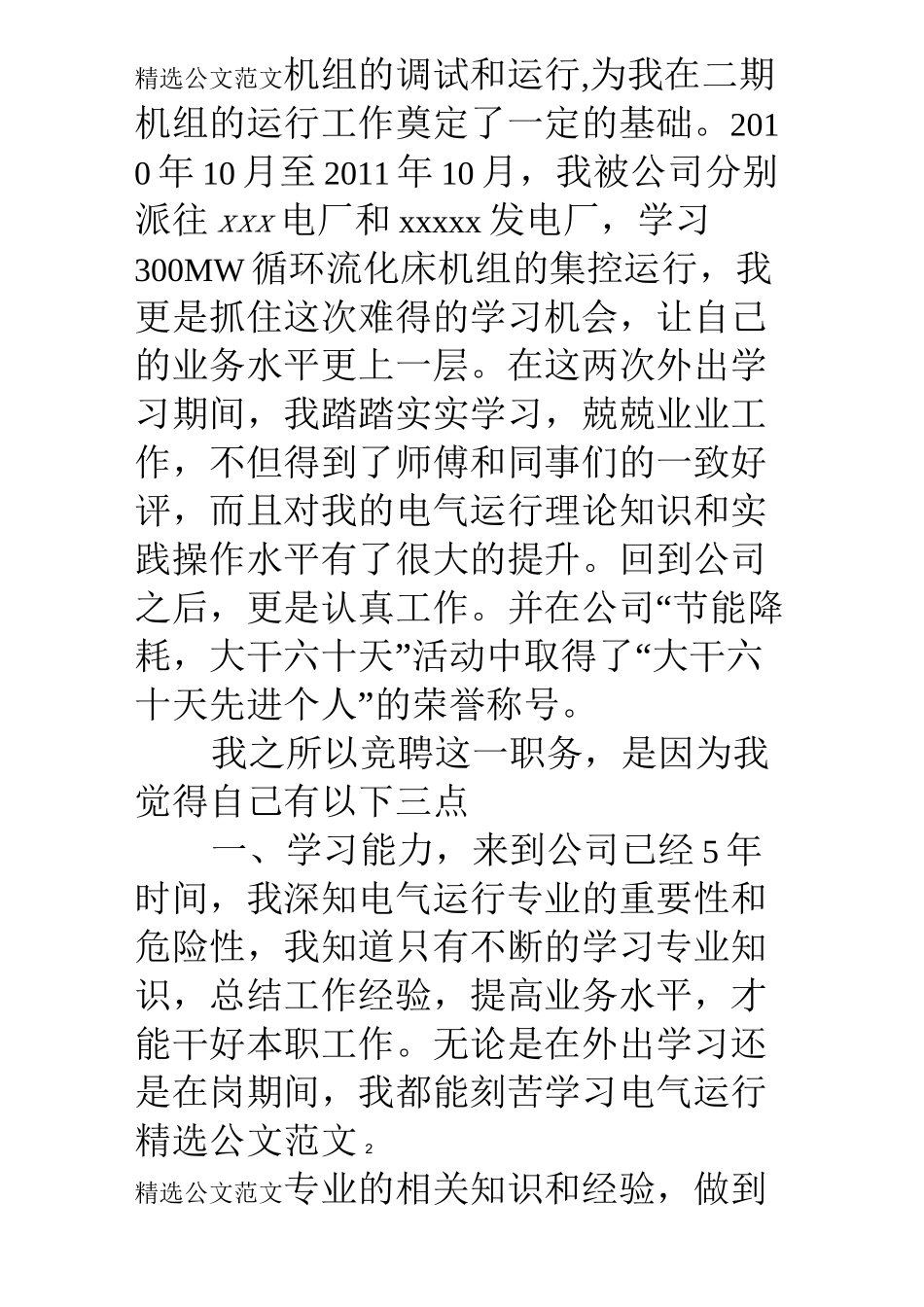 精选公文范文机组的调试和运行,为我在二期机组的运行工作奠定了一定的基础。2010年10月至2011年10月，我被公司分别派往xxx电厂和xxxxx发电厂，学习300MW循环流化床机组的集控运行，我更是抓住这次难得的学习机会，让自己的业务水平更上一层。在这两次外出学习期间，我踏踏实实学习，兢兢业业工作，不但得到了师傅和同事们的一致好评，而且对我的电气运行理论知识和实践操作水平有了很大的提升。回到公司之后，更是认真工作。并在公司“节能降耗，大干六十天”活动中取得了“大干六十天先进个人”的荣誉称号。

我之所以竞聘这一职务，是因为我觉得自己有以下三点

一、学习能力，来到公司已经5年时间，我深知电气运行专业的重要性和危险性，我知道只有不断的学习专业知识，总结工作经验，提高业务水平，才能干好本职工作。无论是在外出学习还是在岗期间，我都能刻苦学习电气运行

精选公文范文 2

精选公文范文专业的相关知识和经验，做到